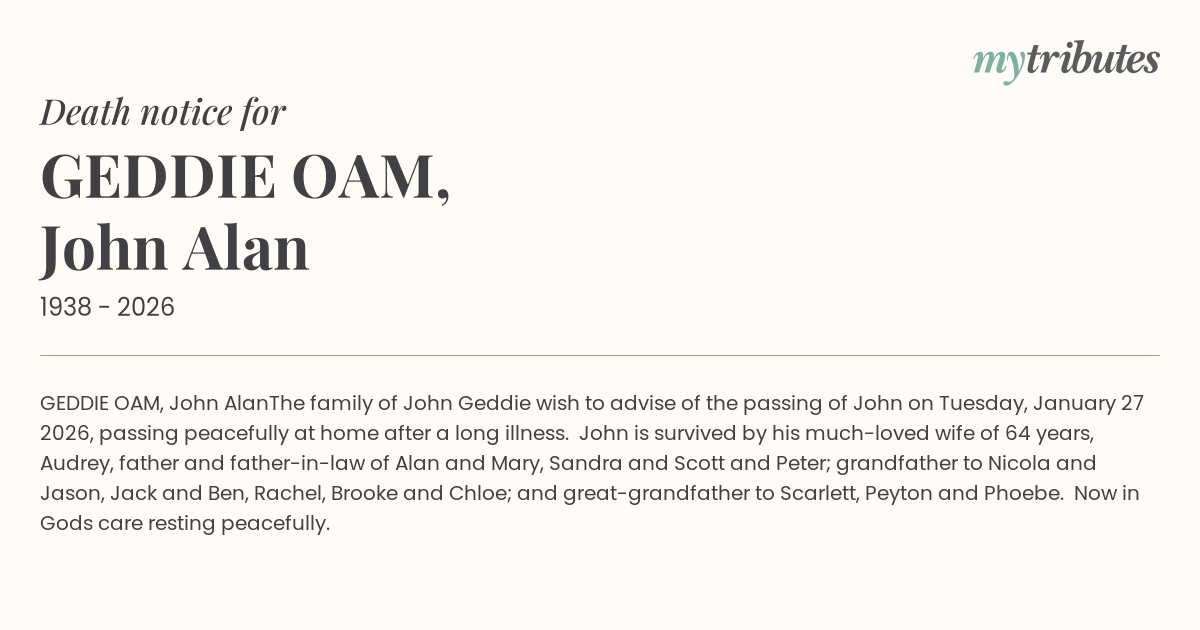 mytributes

Death notice for

GEDDIE OAM,
John Alan

1938 - 2026

GEDDIE OAM, John AlanThe family of John Geddie wish to advise of the passing of John on Tuesday, January 27 2026, passing peacefully at home after a long illness. John is survived by his much-loved wife of 64 years, Audrey, father and father-in-law of Alan and Mary, Sandra and Scott and Peter; grandfather to Nicola and Jason, Jack and Ben, Rachel, Brooke and Chloe; and great-grandfather to Scarlett, Peyton and Phoebe. Now in Gods care resting peacefully.